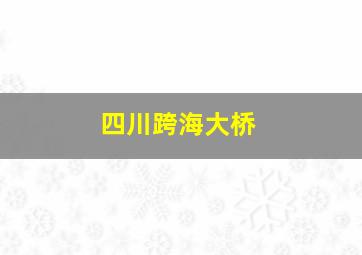 四川跨海大桥